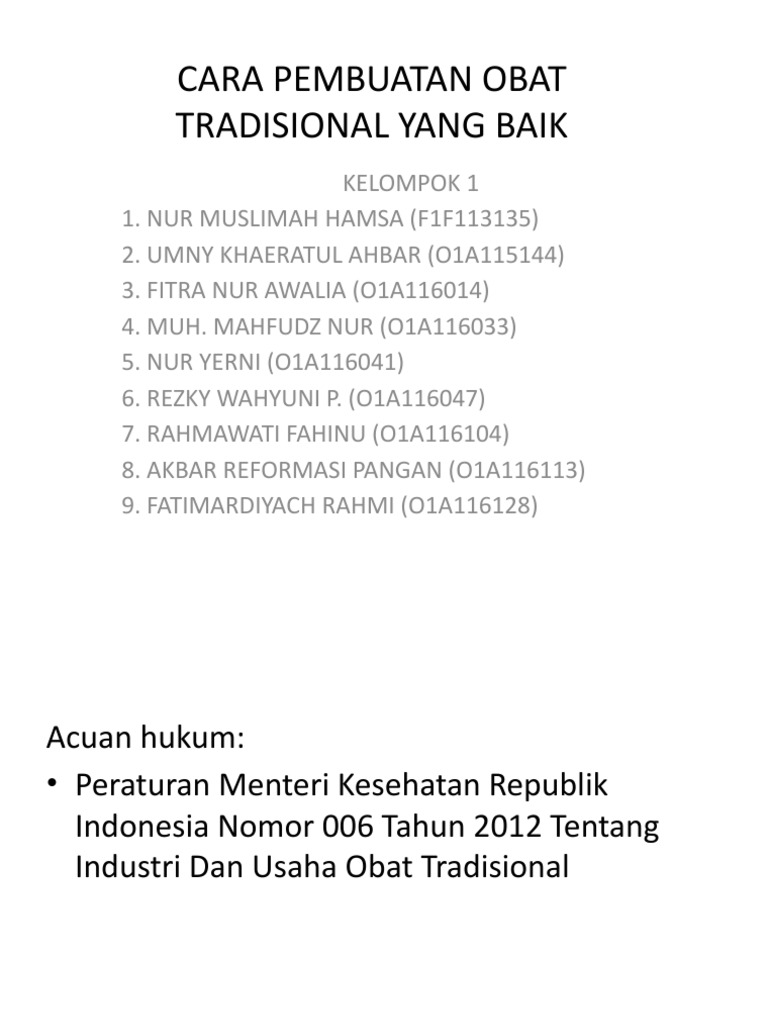 CARA PEMBUATAN OBAT TRADISIONAL YANG BAIK

KELOMPOK 1

1. NUR MUSLIMAH HAMSA (F1F113135)
2. UMNY KHAERATUL AHBAR (O1A115144)
3. FITRA NUR AWALIA (O1A116014)
4. MUH. MAHFUDZ NUR (O1A116033)
5. NUR YERNI (O1A116041)
6. REZKY WAHYUNI P. (O1A116047)
7. RAHMAWATI FAHINU (O1A116104)
8. AKBAR REFORMASI PANGAN (O1A116113)
9. FATIMARDIYACH RAHMI (O1A116128)

Acuan hukum:

• Peraturan Menteri Kesehatan Republik Indonesia Nomor 006 Tahun 2012 Tentang Industri Dan Usaha Obat Tradisional